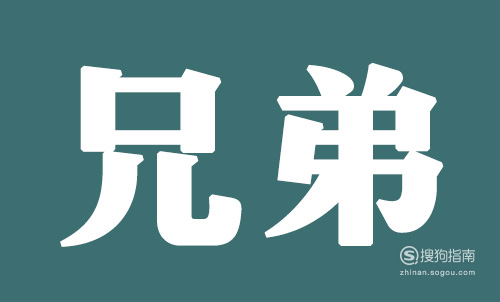 兄弟

搜狗指南
zhinan.sogou.com